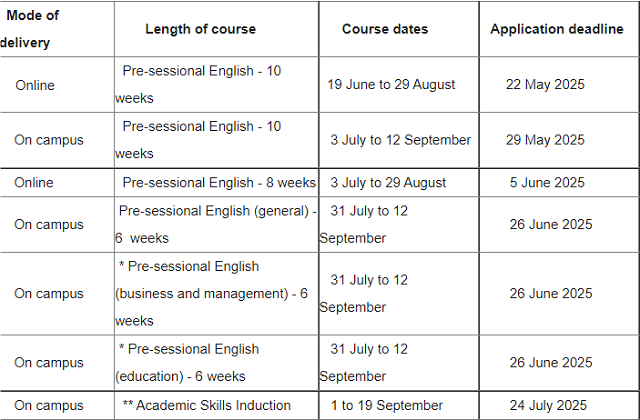 | Mode of delivery | Length of course | Course dates | Application deadline |
|---|---|---|---|
| Online | Pre-sessional English - 10 weeks | 19 June to 29 August | 22 May 2025 |
| On campus | Pre-sessional English - 10 weeks | 3 July to 12 September | 29 May 2025 |
| Online | Pre-sessional English - 8 weeks | 3 July to 29 August | 5 June 2025 |
| On campus | Pre-sessional English (general) - 6 weeks | 31 July to 12 September | 26 June 2025 |
| On campus | * Pre-sessional English (business and management) - 6 weeks | 31 July to 12 September | 26 June 2025 |
| On campus | * Pre-sessional English (education) - 6 weeks | 31 July to 12 September | 26 June 2025 |
| On campus | ** Academic Skills Induction | 1 to 19 September | 24 July 2025 |